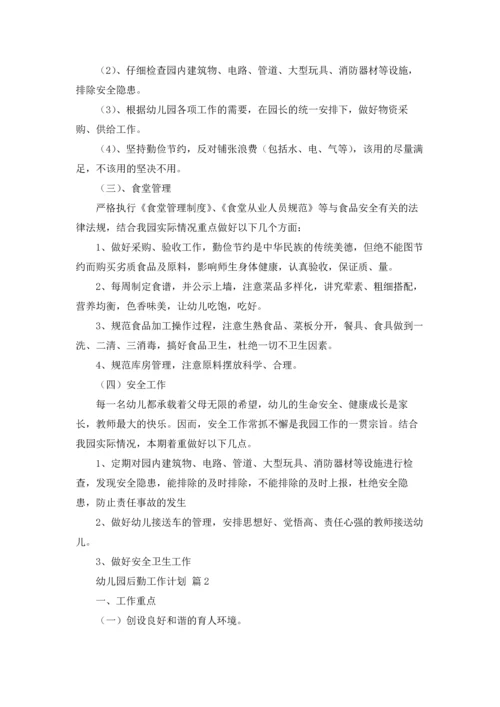 （2）、仔细检查园内建筑物、电路、管道、大型玩具、消防器材等设施，排除安全隐患。

（3）、根据幼儿园各项工作的需要，在园长的统一安排下，做好物资采购、供给工作。

（4）、坚持勤俭节约，反对铺张浪费（包括水、电、气等），该用的尽量满足，不该用的坚决不用。

（三）、食堂管理

严格执行《食堂管理制度》、《食堂从业人员规范》等与食品安全有关的法律法规，结合我园实际情况重点做好以下几个方面：

1、做好采购、验收工作，勤俭节约是中华民族的传统美德，但绝不能图节约而购买劣质食品及原料，影响师生身体健康，认真验收，保证质、量。

2、每周制定食谱，并公示上墙，注意菜品多样化，讲究荤素、粗细搭配，营养均衡，色香味美，让幼儿吃饱，吃好。

3、规范食品加工操作过程，注意生熟食品、菜板分开，餐具、食具做到一洗、二清、三消毒，搞好食品卫生，杜绝一切不卫生因素。

4、规范库房管理，注意原料摆放科学、合理。

（四）安全工作

每一名幼儿都承载着父母无限的希望，幼儿的生命安全、健康成长是家长，教师最大的快乐。因而，安全工作常抓不懈是我园工作的一贯宗旨。结合我园实际情况，本期着重做好以下几点。

1、定期对园内建筑物、电路、管道、大型玩具、消防器材等设施进行检查，发现安全隐患，能排除的及时排除，不能排除的及时上报，杜绝安全隐患，防止责任事故的发生

2、做好幼儿接送车的管理，安排思想好、觉悟高、责任心强的教师接送幼儿。

3、做好安全卫生工作

幼儿园后勤工作计划 篇2

一、工作重点

（一）创设良好和谐的育人环境。